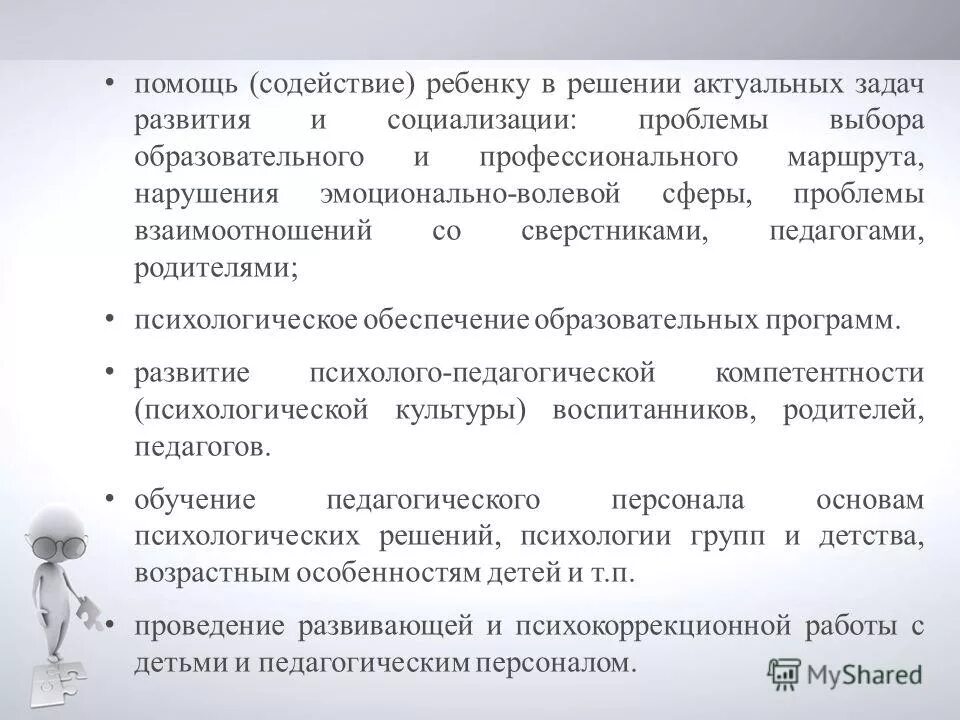 • помощь (содействие) ребенку в решении актуальных задач развития и социализации: проблемы выбора образовательного и профессионального маршрута, нарушения эмоционально-волевой сферы, проблемы взаимоотношений со сверстниками, педагогами, родителями;

• психологическое обеспечение образовательных программ.

• развитие психолого-педагогической компетентности (психологической культуры) воспитанников, родителей, педагогов.

• обучение педагогического персонала основам психологических решений, психологии групп и детства, возрастным особенностям детей и т.п.

• проведение развивающей и психокоррекционной работы с детьми и педагогическим персоналом.

MyShared